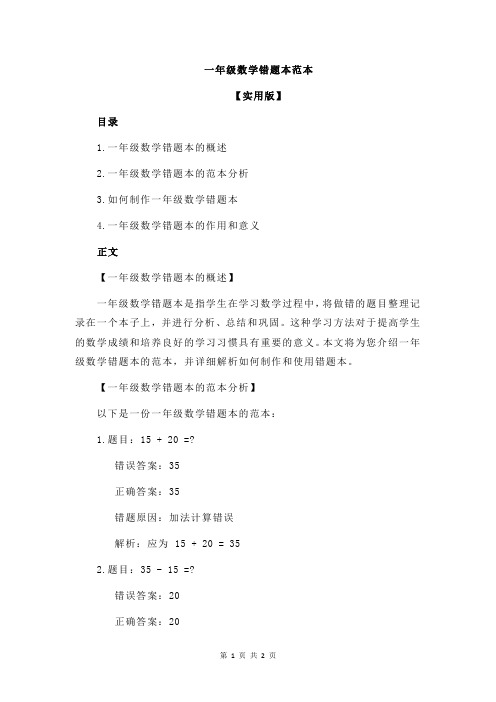 一年级数学错题本范本

【实用版】

目录

1.一年级数学错题本的概述

2.一年级数学错题本的范本分析

3.如何制作一年级数学错题本

4.一年级数学错题本的作用和意义

正文

【一年级数学错题本的概述】

一年级数学错题本是指学生在学习数学过程中，将做错的题目整理记录在一个本子上，并进行分析、总结和巩固。这种学习方法对于提高学生的数学成绩和培养良好的学习习惯具有重要的意义。本文将为您介绍一年级数学错题本的范本，并详细解析如何制作和使用错题本。

【一年级数学错题本的范本分析】

以下是一份一年级数学错题本的范本：

1.题目：15 + 20 =?

错误答案：35

正确答案：35

错题原因：加法计算错误

解析：应为 15 + 20 = 35

2.题目：35 - 15 =?

错误答案：20

正确答案：20

第 1 页 共 2 页